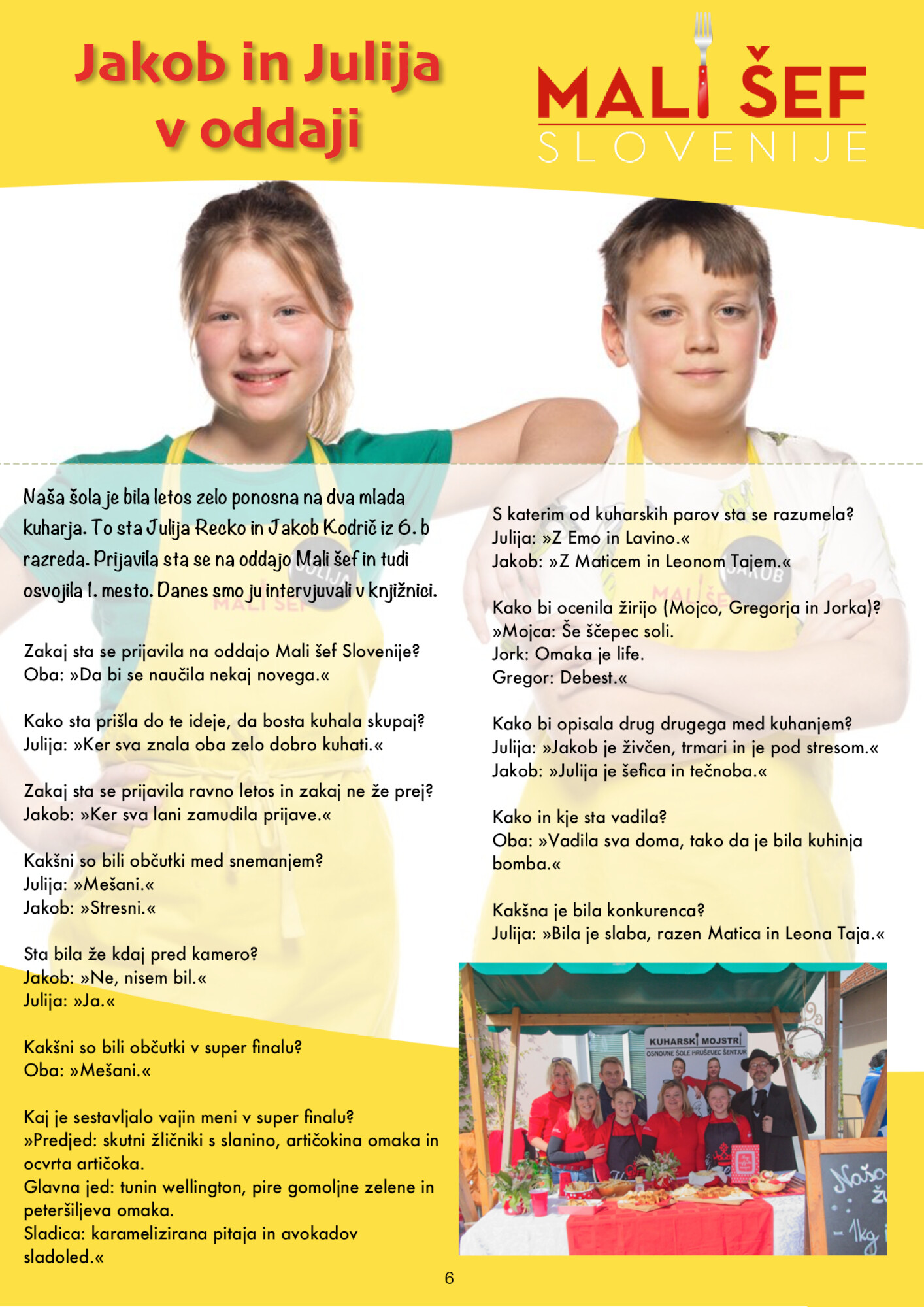 Jakob in Julija v oddaji

MALI ŠEF
SLOVENIJE

Naša šola je bila letos zelo ponosna na dva mlada kuharja. To sta Julija Recko in Jakob Kodrič iz 6. b razreda. Prijavila sta se na oddajo Mali šef in tudi osvojila 1. mesto. Danes smo ju intervjuvali v knjižnici.

Zakaj sta se prijavila na oddajo Mali šef Slovenije?
Oba: »Da bi se naučila nekaj novega.«

Kako sta prišla do te ideje, da bosta kuhala skupaj?
Julija: »Ker sva znala oba zelo dobro kuhati.«

Zakaj sta se prijavila ravno letos in zakaj ne že prej?
Jakob: »Ker sva lani zamudila prijave.«

Kakšni so bili občutki med snemanjem?
Julija: »Mešani.«
Jakob: »Stresni.«

Sta bila že kdaj pred kamero?
Jakob: »Ne, nisem bil.«
Julija: »Ja.«

Kakšni so bili občutki v super finalu?
Oba: »Mešani.«

Kaj je sestavljalo vajin meni v super finalu?
»Predjed: skutni žličniki s slanino, artičokina omaka in ocvrta artičoka.
Glavna jed: tunin wellington, pire gomoljne zelene in peteršiljeva omaka.
Sladica: karamelizirana pitaja in avokadov sladoled.«

S katerim od kuharskih parov sta se razumela?
Julija: »Z Emo in Lavino.«
Jakob: »Z Maticem in Leonom Tajem.«

Kako bi ocenila žirijo (Mojco, Gregorja in Jorka)?
»Mojca: Še ščepec soli.
Jork: Omaka je life.
Gregor: Debest.«

Kako bi opisala drug drugega med kuhanjem?
Julija: »Jakob je živčen, trmari in je pod stresom.«
Jakob: »Julija je šefica in tečnoba.«

Kako in kje sta vadila?
Oba: »Vadila sva doma, tako da je bila kuhinja bomba.«

Kakšna je bila konkurenca?
Julija: »Bila je slaba, razen Matica in Leona Taja.«

KUHARSKI MOJSTRI
OSNOVNE ŠOLE HRUŠEVEC ŠENTJUR

6